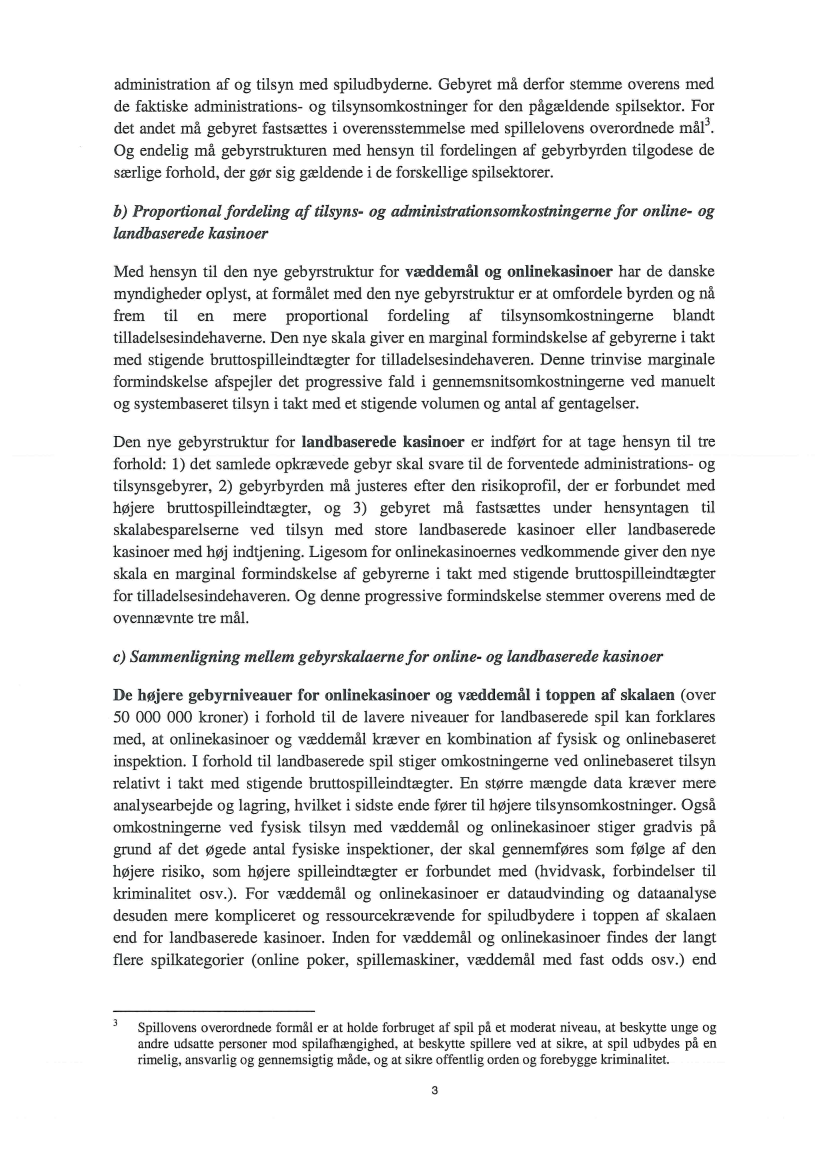 administration af og tilsyn med spiludbyderne. Gebyret må derfor stemme overens med de faktiske administrations- og tilsynsomkostninger for den pågældende spilsektor. For det andet må gebyret fastsættes i overensstemmelse med spillelovens overordnede mål$^3$. Og endelig må gebyrstrukturen med hensyn til fordelingen af gebyrbyrden tilgodese de særlige forhold, der gør sig gældende i de forskellige spilsektorer.

b) Proportional fordeling af tilsyns- og administrationsomkostningerne for online- og landbaserede kasinoer

Med hensyn til den nye gebyrstruktur for væddemål og onlinekasinoer har de danske myndigheder oplyst, at formålet med den nye gebyrstruktur er at omfordele byrden og nå frem til en mere proportional fordeling af tilsynsomkostningerne blandt tilladelsesindehaverne. Den nye skala giver en marginal formindskelse af gebyrerne i takt med stigende bruttospilleindtægter for tilladelsesindehaveren. Denne trinvise marginale formindskelse afspejler det progressive fald i gennemsnitsomkostningerne ved manuelt og systembaseret tilsyn i takt med et stigende volumen og antal af gentagelser.

Den nye gebyrstruktur for landbaserede kasinoer er indført for at tage hensyn til tre forhold: 1) det samlede opkrævede gebyr skal svare til de forventede administrations- og tilsynsgebyrer, 2) gebyrbyrden må justeres efter den risikoprofil, der er forbundet med højere bruttospilleindtægter, og 3) gebyret må fastsættes under hensyntagen til skalabesparelserne ved tilsyn med store landbaserede kasinoer eller landbaserede kasinoer med høj indtjening. Ligesom for onlinekasinoernes vedkommende giver den nye skala en marginal formindskelse af gebyrerne i takt med stigende bruttospilleindtægter for tilladelsesindehaveren. Og denne progressive formindskelse stemmer overens med de ovennævnte tre mål.

c) Sammenligning mellem gebyrskalaerne for online- og landbaserede kasinoer

De højere gebyrniveauer for onlinekasinoer og væddemål i toppen af skalaen (over 50 000 000 kroner) i forhold til de lavere niveauer for landbaserede spil kan forklares med, at onlinekasinoer og væddemål kræver en kombination af fysisk og onlinebaseret inspektion. I forhold til landbaserede spil stiger omkostningerne ved onlinebaseret tilsyn relativt i takt med stigende bruttospilleindtægter. En større mængde data kræver mere analysearbejde og lagring, hvilket i sidste ende fører til højere tilsynsomkostninger. Også omkostningerne ved fysisk tilsyn med væddemål og onlinekasinoer stiger gradvis på grund af det øgede antal fysiske inspektioner, der skal gennemføres som følge af den højere risiko, som højere spilleindtægter er forbundet med (hvidvask, forbindelser til kriminalitet osv.). For væddemål og onlinekasinoer er dataudvinding og dataanalyse desuden mere kompliceret og ressourcekrævende for spiludbydere i toppen af skalaen end for landbaserede kasinoer. Inden for væddemål og onlinekasinoer findes der langt flere spilkategorier (online poker, spillemaskiner, væddemål med fast odds osv.) end

$^3$ Spillovens overordnede formål er at holde forbruget af spil på et moderat niveau, at beskytte unge og andre udsatte personer mod spilafhængighed, at beskytte spillere ved at sikre, at spil udbydes på en rimelig, ansvarlig og gennemsigtig måde, og at sikre offentlig orden og forebygge kriminalitet.

3